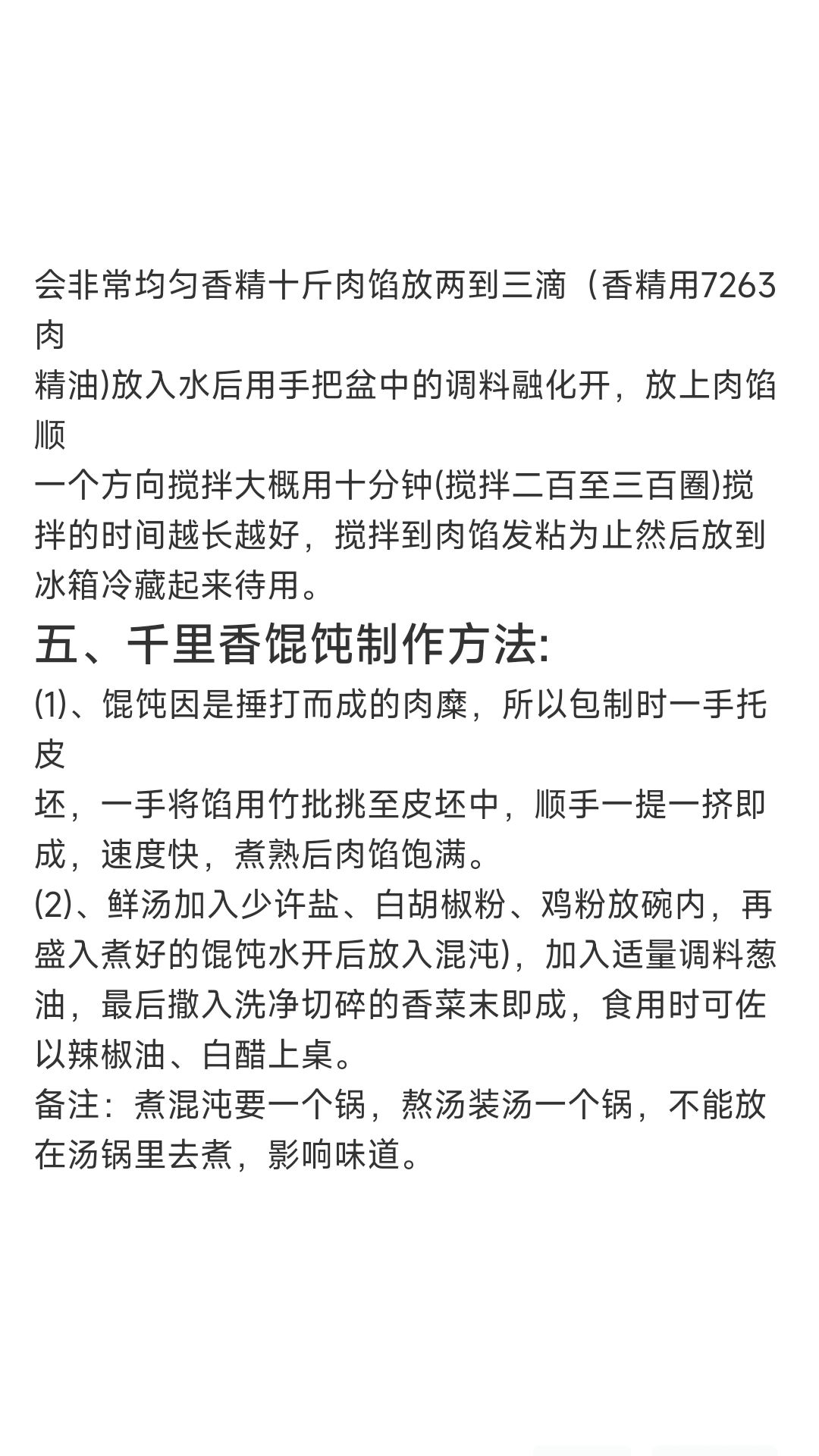 会非常均匀香精十斤肉馅放两到三滴（香精用7263肉精油)放入水后用手把盆中的调料融化开，放上肉馅顺一个方向搅拌大概用十分钟(搅拌二百至三百圈)搅拌的时间越长越好，搅拌到肉馅发粘为止然后放到冰箱冷藏起来待用。

五、千里香馄饨制作方法:

(1)、馄饨因是捶打而成的肉糜，所以包制时一手托皮坯，一手将馅用竹批挑至皮坯中，顺手一提一挤即成，速度快，煮熟后肉馅饱满。

(2)、鲜汤加入少许盐、白胡椒粉、鸡粉放碗内，再盛入煮好的馄饨水开后放入混沌)，加入适量调料葱油，最后撒入洗净切碎的香菜末即成，食用时可佐以辣椒油、白醋上桌。

备注：煮混沌要一个锅，熬汤装汤一个锅，不能放在汤锅里去煮，影响味道。